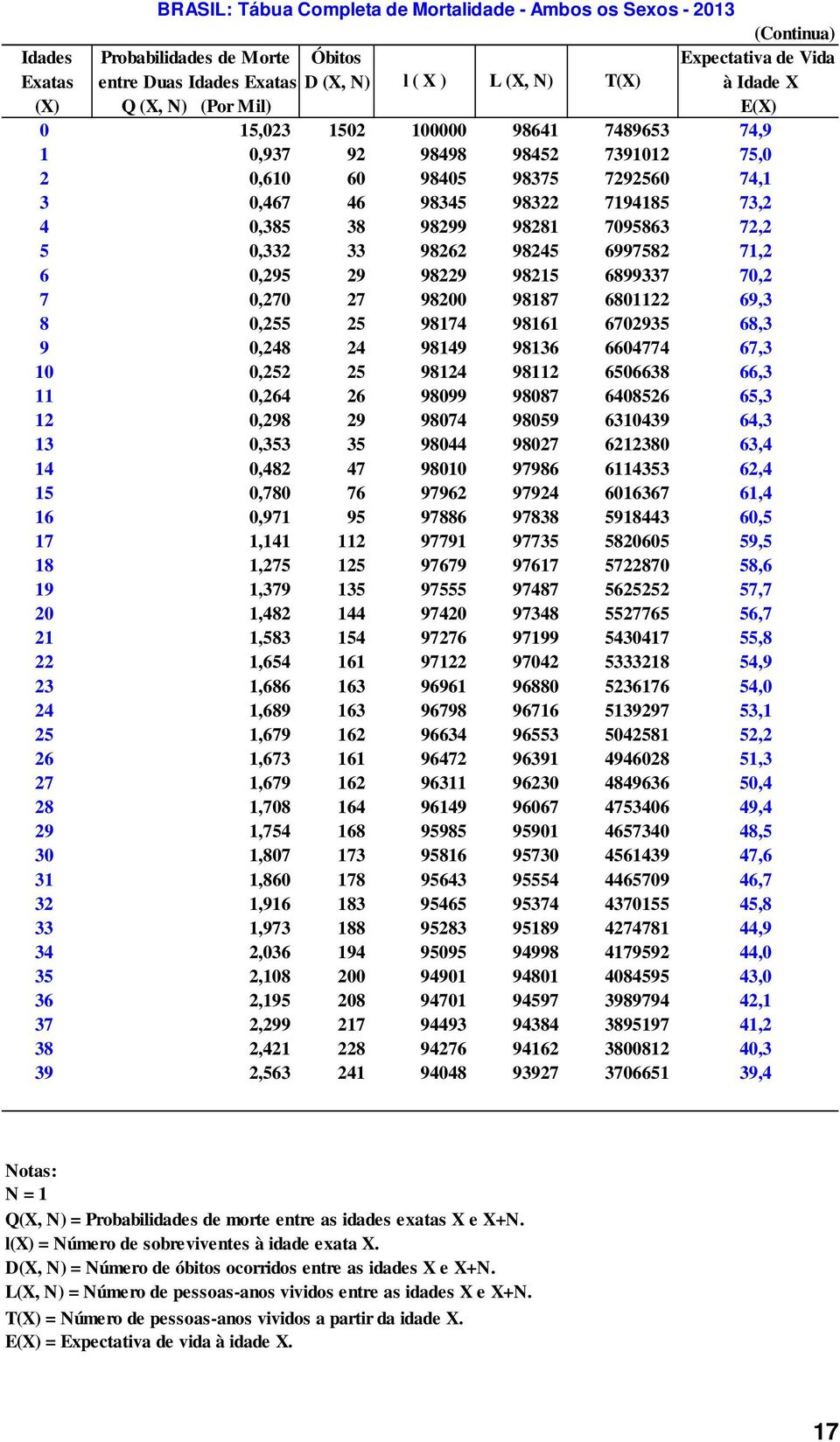 BRASIL: Tábua Completa de Mortalidade - Ambos os Sexos - 2013

(Continua)

| Idades Exatas (X) | Probabilidades de Morte entre Duas Idades Exatas Q (X, N) (Por Mil) | Óbitos D (X, N) | l ( X ) | L (X, N) | T(X) | Expectativa de Vida à Idade X E(X) |
|---|---|---|---|---|---|---|
| 0 | 15,023 | 1502 | 100000 | 98641 | 7489653 | 74,9 |
| 1 | 0,937 | 92 | 98498 | 98452 | 7391012 | 75,0 |
| 2 | 0,610 | 60 | 98405 | 98375 | 7292560 | 74,1 |
| 3 | 0,467 | 46 | 98345 | 98322 | 7194185 | 73,2 |
| 4 | 0,385 | 38 | 98299 | 98281 | 7095863 | 72,2 |
| 5 | 0,332 | 33 | 98262 | 98245 | 6997582 | 71,2 |
| 6 | 0,295 | 29 | 98229 | 98215 | 6899337 | 70,2 |
| 7 | 0,270 | 27 | 98200 | 98187 | 6801122 | 69,3 |
| 8 | 0,255 | 25 | 98174 | 98161 | 6702935 | 68,3 |
| 9 | 0,248 | 24 | 98149 | 98136 | 6604774 | 67,3 |
| 10 | 0,252 | 25 | 98124 | 98112 | 6506638 | 66,3 |
| 11 | 0,264 | 26 | 98099 | 98087 | 6408526 | 65,3 |
| 12 | 0,298 | 29 | 98074 | 98059 | 6310439 | 64,3 |
| 13 | 0,353 | 35 | 98044 | 98027 | 6212380 | 63,4 |
| 14 | 0,482 | 47 | 98010 | 97986 | 6114353 | 62,4 |
| 15 | 0,780 | 76 | 97962 | 97924 | 6016367 | 61,4 |
| 16 | 0,971 | 95 | 97886 | 97838 | 5918443 | 60,5 |
| 17 | 1,141 | 112 | 97791 | 97735 | 5820605 | 59,5 |
| 18 | 1,275 | 125 | 97679 | 97617 | 5722870 | 58,6 |
| 19 | 1,379 | 135 | 97555 | 97487 | 5625252 | 57,7 |
| 20 | 1,482 | 144 | 97420 | 97348 | 5527765 | 56,7 |
| 21 | 1,583 | 154 | 97276 | 97199 | 5430417 | 55,8 |
| 22 | 1,654 | 161 | 97122 | 97042 | 5333218 | 54,9 |
| 23 | 1,686 | 163 | 96961 | 96880 | 5236176 | 54,0 |
| 24 | 1,689 | 163 | 96798 | 96716 | 5139297 | 53,1 |
| 25 | 1,679 | 162 | 96634 | 96553 | 5042581 | 52,2 |
| 26 | 1,673 | 161 | 96472 | 96391 | 4946028 | 51,3 |
| 27 | 1,679 | 162 | 96311 | 96230 | 4849636 | 50,4 |
| 28 | 1,708 | 164 | 96149 | 96067 | 4753406 | 49,4 |
| 29 | 1,754 | 168 | 95985 | 95901 | 4657340 | 48,5 |
| 30 | 1,807 | 173 | 95816 | 95730 | 4561439 | 47,6 |
| 31 | 1,860 | 178 | 95643 | 95554 | 4465709 | 46,7 |
| 32 | 1,916 | 183 | 95465 | 95374 | 4370155 | 45,8 |
| 33 | 1,973 | 188 | 95283 | 95189 | 4274781 | 44,9 |
| 34 | 2,036 | 194 | 95095 | 94998 | 4179592 | 44,0 |
| 35 | 2,108 | 200 | 94901 | 94801 | 4084595 | 43,0 |
| 36 | 2,195 | 208 | 94701 | 94597 | 3989794 | 42,1 |
| 37 | 2,299 | 217 | 94493 | 94384 | 3895197 | 41,2 |
| 38 | 2,421 | 228 | 94276 | 94162 | 3800812 | 40,3 |
| 39 | 2,563 | 241 | 94048 | 93927 | 3706651 | 39,4 |

Notas:
N = 1
Q(X, N) = Probabilidades de morte entre as idades exatas X e X+N.
l(X) = Número de sobreviventes à idade exata X.
D(X, N) = Número de óbitos ocorridos entre as idades X e X+N.
L(X, N) = Número de pessoas-anos vividos entre as idades X e X+N.
T(X) = Número de pessoas-anos vividos a partir da idade X.
E(X) = Expectativa de vida à idade X.

17